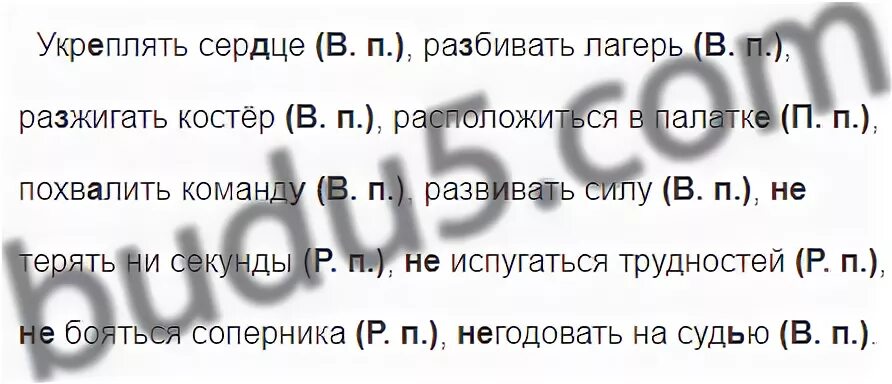 Укреплять сердце (В. п.), разбивать лагерь (В. п.), разжигать костёр (В. п.), расположиться в палатке (П. п.), похвалить команду (В. п.), развивать силу (В. п.), не терять ни секунды (Р. п.), не испугаться трудностей (Р. п.), не бояться соперника (Р. п.), негодовать на судью (В. п.).

budu5.com